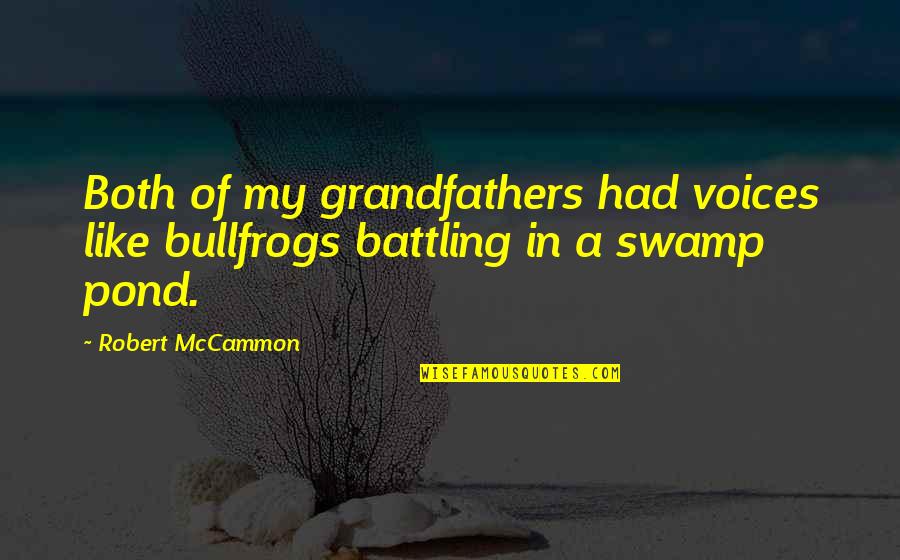 Both of my grandfathers had voices like bullfrogs battling in a swamp pond.

~ Robert McCammon

WISEFAMOUSQUOTES.COM